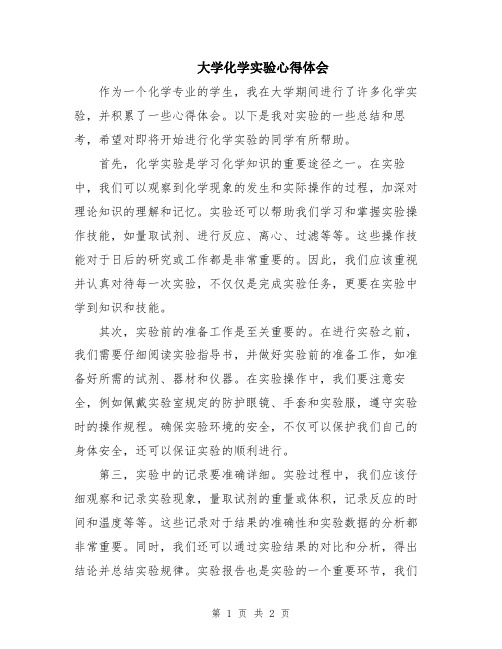 大学化学实验心得体会

作为一个化学专业的学生，我在大学期间进行了许多化学实验，并积累了一些心得体会。以下是我对实验的一些总结和思考，希望对即将开始进行化学实验的同学有所帮助。

首先，化学实验是学习化学知识的重要途径之一。在实验中，我们可以观察到化学现象的发生和实际操作的过程，加深对理论知识的理解和记忆。实验还可以帮助我们学习和掌握实验操作技能，如量取试剂、进行反应、离心、过滤等等。这些操作技能对于日后的研究或工作都是非常重要的。因此，我们应该重视并认真对待每一次实验，不仅仅是完成实验任务，更要在实验中学到知识和技能。

其次，实验前的准备工作是至关重要的。在进行实验之前，我们需要仔细阅读实验指导书，并做好实验前的准备工作，如准备好所需的试剂、器材和仪器。在实验操作中，我们要注意安全，例如佩戴实验室规定的防护眼镜、手套和实验服，遵守实验时的操作规程。确保实验环境的安全，不仅可以保护我们自己的身体安全，还可以保证实验的顺利进行。

第三，实验中的记录要准确详细。实验过程中，我们应该仔细观察和记录实验现象，量取试剂的重量或体积，记录反应的时间和温度等等。这些记录对于结果的准确性和实验数据的分析都非常重要。同时，我们还可以通过实验结果的对比和分析，得出结论并总结实验规律。实验报告也是实验的一个重要环节，我们

第 1 页 共 2 页